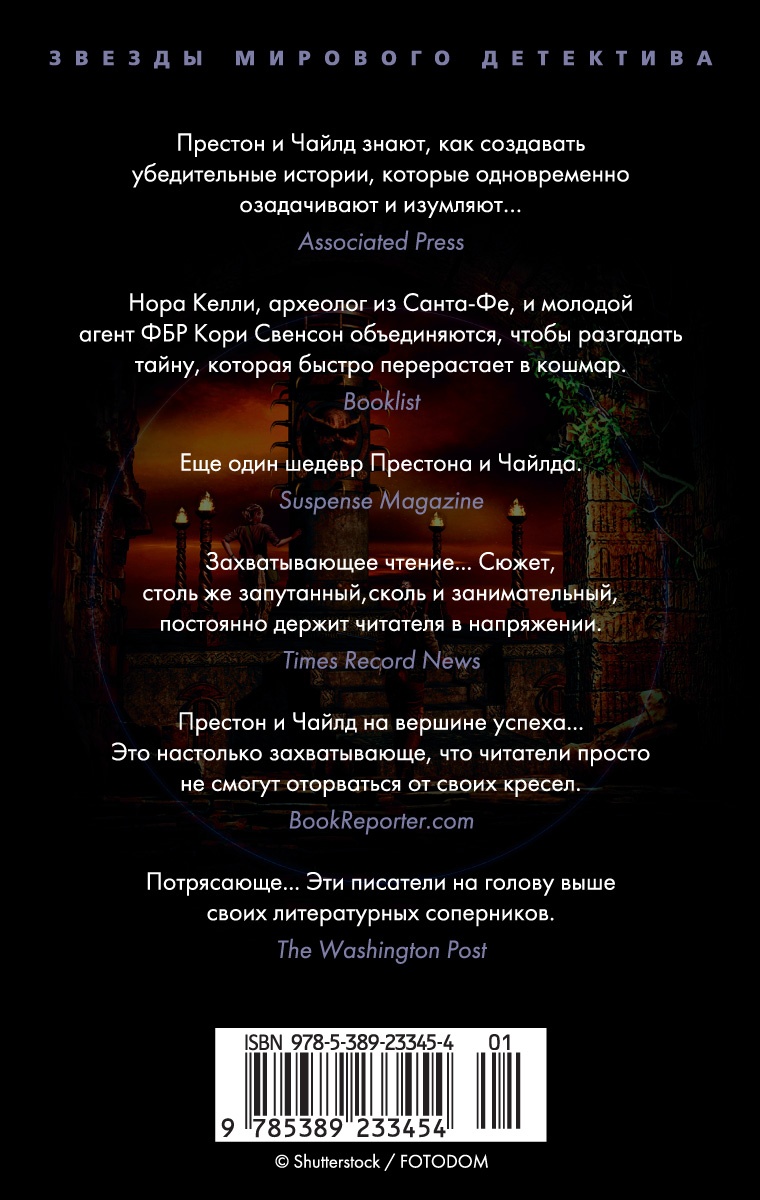 ЗВЕЗДЫ МИРОВОГО ДЕТЕКТИВА

Престон и Чайлд знают, как создавать убедительные истории, которые одновременно озадачивают и изумляют...

Associated Press

Нора Келли, археолог из Санта-Фе, и молодой агент ФБР Кори Свенсон объединяются, чтобы разгадать тайну, которая быстро перерастает в кошмар.

Booklist

Еще один шедевр Престона и Чайлда.

Suspense Magazine

Захватывающее чтение... Сюжет, столь же запутанный,сколь и занимательный, постоянно держит читателя в напряжении.

Times Record News

Престон и Чайлд на вершине успеха... Это настолько захватывающе, что читатели просто не смогут оторваться от своих кресел.

BookReporter.com

Потрясающе... Эти писатели на голову выше своих литературных соперников.

The Washington Post

ISBN 978-5-389-23345-4 01

9 785389 233454

© Shutterstock / FOTODOM